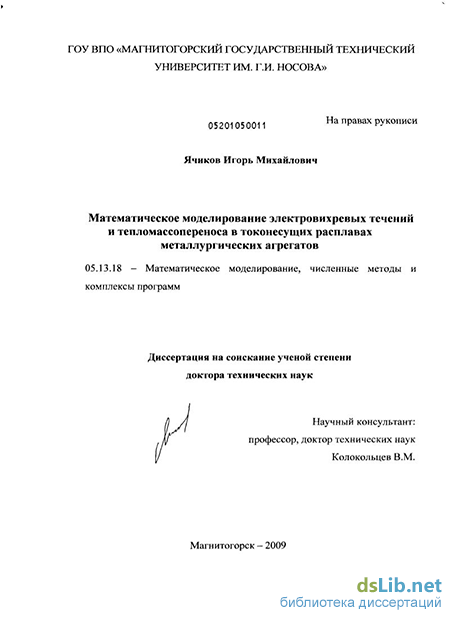 ГОУ ВПО «МАГНИТОГОРСКИЙ ГОСУДАРСТВЕННЫЙ ТЕХНИЧЕСКИЙ УНИВЕРСИТЕТ ИМ. Г.И. НОСОВА»

05201050011

На правах рукописи

Ячиков Игорь Михайлович

Математическое моделирование электровихревых течений и тепломассопереноса в токонесущих расплавах металлургических агрегатов

05.13.18 – Математическое моделирование, численные методы и комплексы программ

Диссертация на соискание ученой степени доктора технических наук

Научный консультант:
профессор, доктор технических наук
Колокольцев В.М.

Магнитогорск – 2009

dsLib.net
библиотека диссертаций